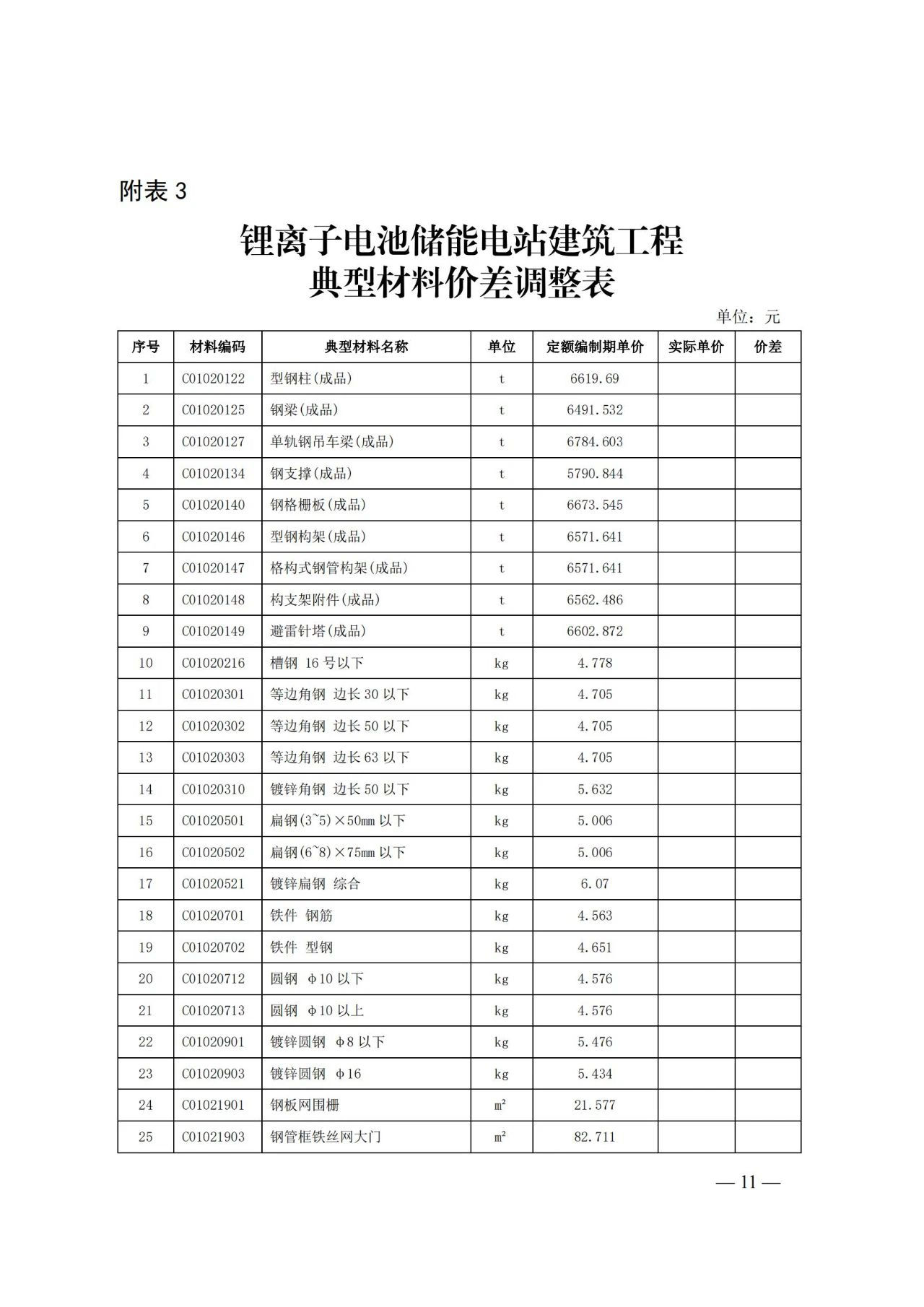 附表 3

锂离子电池储能电站建筑工程
典型材料价差调整表

单位：元

| 序号 | 材料编码 | 典型材料名称 | 单位 | 定额编制期单价 | 实际单价 | 价差 |
|---|---|---|---|---|---|---|
| 1 | C01020122 | 型钢柱(成品) | t | 6619.69 | | |
| 2 | C01020125 | 钢梁(成品) | t | 6491.532 | | |
| 3 | C01020127 | 单轨钢吊车梁(成品) | t | 6784.603 | | |
| 4 | C01020134 | 钢支撑(成品) | t | 5790.844 | | |
| 5 | C01020140 | 钢格栅板(成品) | t | 6673.545 | | |
| 6 | C01020146 | 型钢构架(成品) | t | 6571.641 | | |
| 7 | C01020147 | 格构式钢管构架(成品) | t | 6571.641 | | |
| 8 | C01020148 | 构支架附件(成品) | t | 6562.486 | | |
| 9 | C01020149 | 避雷针塔(成品) | t | 6602.872 | | |
| 10 | C01020216 | 槽钢 16 号以下 | kg | 4.778 | | |
| 11 | C01020301 | 等边角钢 边长 30 以下 | kg | 4.705 | | |
| 12 | C01020302 | 等边角钢 边长 50 以下 | kg | 4.705 | | |
| 13 | C01020303 | 等边角钢 边长 63 以下 | kg | 4.705 | | |
| 14 | C01020310 | 镀锌角钢 边长 50 以下 | kg | 5.632 | | |
| 15 | C01020501 | 扁钢(3~5)×50mm 以下 | kg | 5.006 | | |
| 16 | C01020502 | 扁钢(6~8)×75mm 以下 | kg | 5.006 | | |
| 17 | C01020521 | 镀锌扁钢 综合 | kg | 6.07 | | |
| 18 | C01020701 | 铁件 钢筋 | kg | 4.563 | | |
| 19 | C01020702 | 铁件 型钢 | kg | 4.651 | | |
| 20 | C01020712 | 圆钢 φ10 以下 | kg | 4.576 | | |
| 21 | C01020713 | 圆钢 φ10 以上 | kg | 4.576 | | |
| 22 | C01020901 | 镀锌圆钢 φ8 以下 | kg | 5.476 | | |
| 23 | C01020903 | 镀锌圆钢 φ16 | kg | 5.434 | | |
| 24 | C01021901 | 钢板网围栅 | m² | 21.577 | | |
| 25 | C01021903 | 钢管框铁丝网大门 | m² | 82.711 | | |

— 11 —